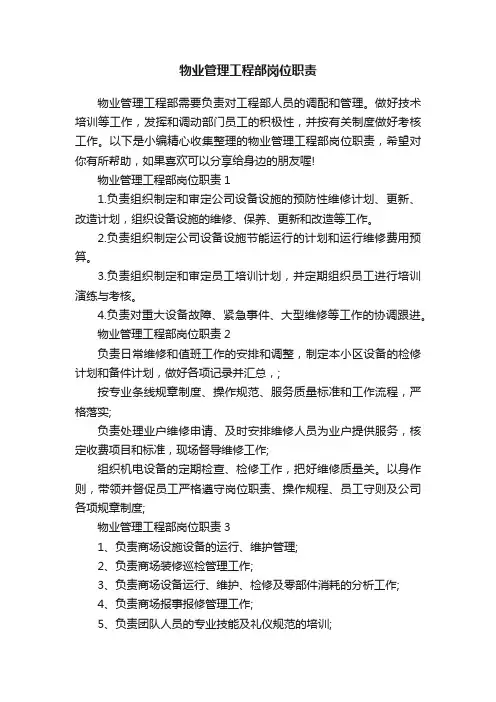 物业管理工程部岗位职责

物业管理工程部需要负责对工程部人员的调配和管理。做好技术培训等工作，发挥和调动部门员工的积极性，并按有关制度做好考核工作。以下是小编精心收集整理的物业管理工程部岗位职责，希望对你有所帮助，如果喜欢可以分享给身边的朋友喔!

物业管理工程部岗位职责 1

1.负责组织制定和审定公司设备设施的预防性维修计划、更新、改造计划，组织设备设施的维修、保养、更新和改造等工作。

2.负责组织制定公司设备设施节能运行的计划和运行维修费用预算。

3.负责组织制定和审定员工培训计划，并定期组织员工进行培训演练与考核。

4.负责对重大设备故障、紧急事件、大型维修等工作的协调跟进。

物业管理工程部岗位职责 2

负责日常维修和值班工作的安排和调整，制定本小区设备的检修计划和备件计划，做好各项记录并汇总，;

按专业条线规章制度、操作规范、服务质量标准和工作流程，严格落实;

负责处理业户维修申请、及时安排维修人员为业户提供服务，核定收费项目和标准，现场督导维修工作;

组织机电设备的定期检查、检修工作，把好维修质量关。以身作则，带领并督促员工严格遵守岗位职责、操作规程、员工守则及公司各项规章制度;

物业管理工程部岗位职责 3

1、负责商场设施设备的运行、维护管理;

2、负责商场装修巡检管理工作;

3、负责商场设备运行、维护、检修及零部件消耗的分析工作;

4、负责商场报事报修管理工作;

5、负责团队人员的专业技能及礼仪规范的培训;